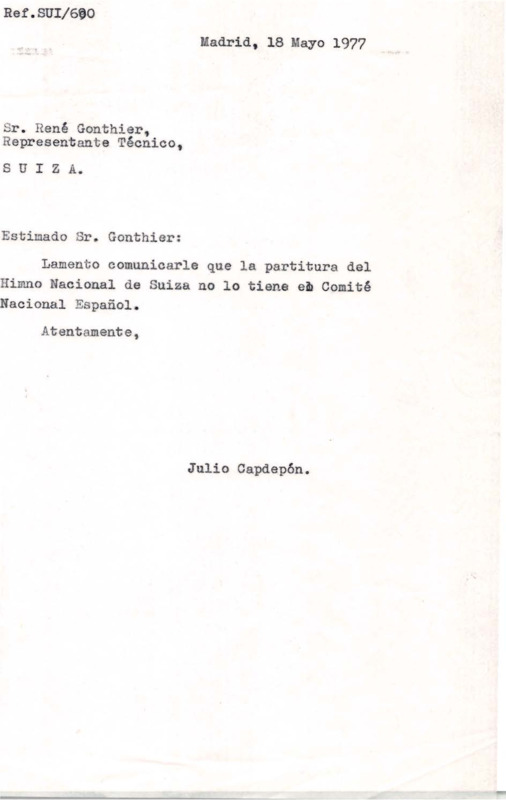 Ref.SUI/690

Madrid, 18 Mayo 1977

Sr. René Gonthier,
Representante Técnico,

S U I Z A.

Estimado Sr. Gonthier:

Lamento comunicarle que la partitura del Himno Nacional de Suiza no lo tiene el Comité Nacional Español.

Atentamente,

Julio Capdepón.